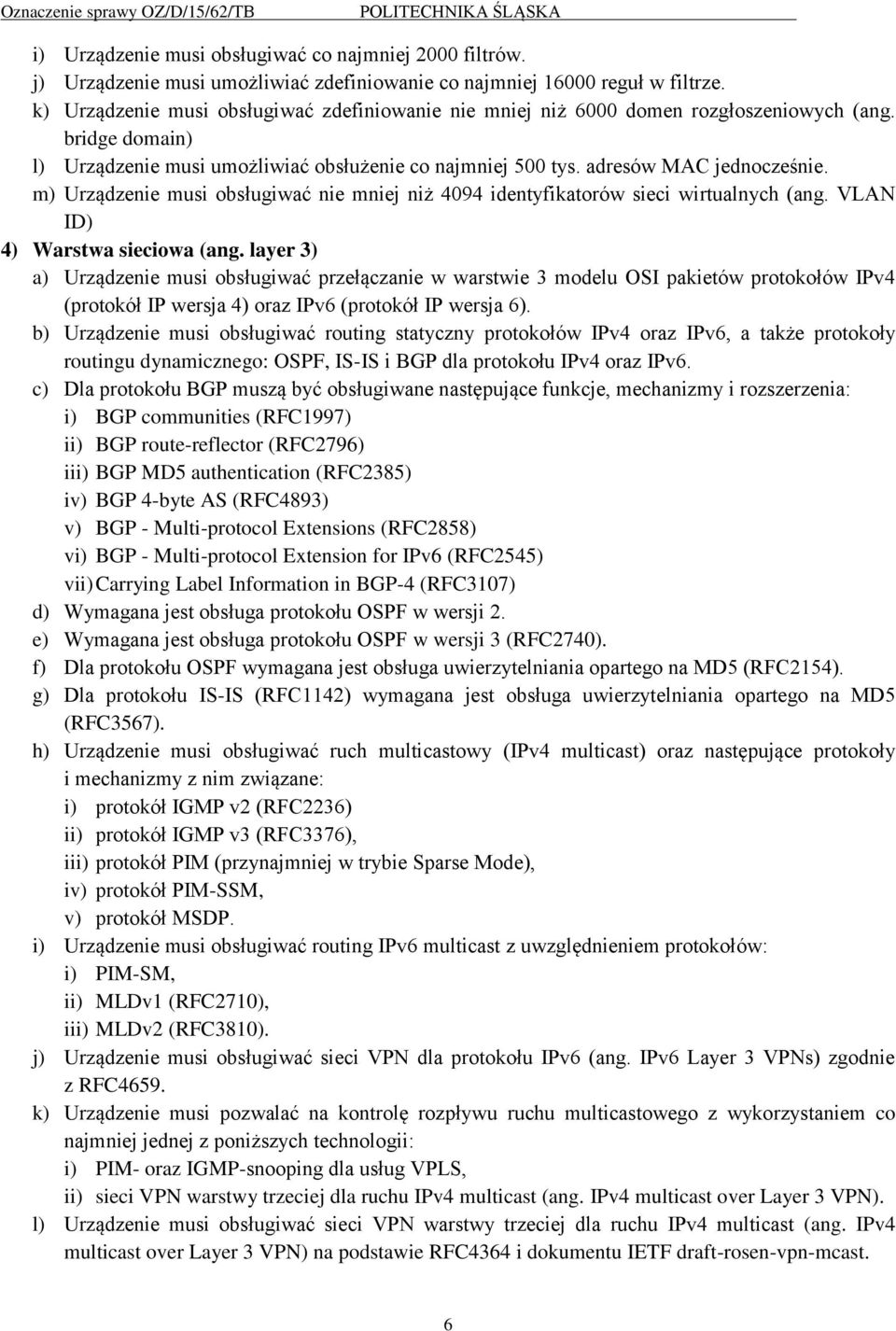 Oznaczenie sprawy OZ/D/15/62/TB POLITECHNIKA ŚLĄSKA

i) Urządzenie musi obsługiwać co najmniej 2000 filtrów.
j) Urządzenie musi umożliwiać zdefiniowanie co najmniej 16000 reguł w filtrze.
k) Urządzenie musi obsługiwać zdefiniowanie nie mniej niż 6000 domen rozgłoszeniowych (ang. bridge domain)
l) Urządzenie musi umożliwiać obsłużenie co najmniej 500 tys. adresów MAC jednocześnie.
m) Urządzenie musi obsługiwać nie mniej niż 4094 identyfikatorów sieci wirtualnych (ang. VLAN ID)

4) Warstwa sieciowa (ang. layer 3)
a) Urządzenie musi obsługiwać przełączanie w warstwie 3 modelu OSI pakietów protokołów IPv4 (protokół IP wersja 4) oraz IPv6 (protokół IP wersja 6).
b) Urządzenie musi obsługiwać routing statyczny protokołów IPv4 oraz IPv6, a także protokoły routingu dynamicznego: OSPF, IS-IS i BGP dla protokołu IPv4 oraz IPv6.
c) Dla protokołu BGP muszą być obsługiwane następujące funkcje, mechanizmy i rozszerzenia:
i) BGP communities (RFC1997)
ii) BGP route-reflector (RFC2796)
iii) BGP MD5 authentication (RFC2385)
iv) BGP 4-byte AS (RFC4893)
v) BGP - Multi-protocol Extensions (RFC2858)
vi) BGP - Multi-protocol Extension for IPv6 (RFC2545)
vii) Carrying Label Information in BGP-4 (RFC3107)
d) Wymagana jest obsługa protokołu OSPF w wersji 2.
e) Wymagana jest obsługa protokołu OSPF w wersji 3 (RFC2740).
f) Dla protokołu OSPF wymagana jest obsługa uwierzytelniania opartego na MD5 (RFC2154).
g) Dla protokołu IS-IS (RFC1142) wymagana jest obsługa uwierzytelniania opartego na MD5 (RFC3567).
h) Urządzenie musi obsługiwać ruch multicastowy (IPv4 multicast) oraz następujące protokoły i mechanizmy z nim związane:
i) protokół IGMP v2 (RFC2236)
ii) protokół IGMP v3 (RFC3376),
iii) protokół PIM (przynajmniej w trybie Sparse Mode),
iv) protokół PIM-SSM,
v) protokół MSDP.
i) Urządzenie musi obsługiwać routing IPv6 multicast z uwzględnieniem protokołów:
i) PIM-SM,
ii) MLDv1 (RFC2710),
iii) MLDv2 (RFC3810).
j) Urządzenie musi obsługiwać sieci VPN dla protokołu IPv6 (ang. IPv6 Layer 3 VPNs) zgodnie z RFC4659.
k) Urządzenie musi pozwalać na kontrolę rozpływu ruchu multicastowego z wykorzystaniem co najmniej jednej z poniższych technologii:
i) PIM- oraz IGMP-snooping dla usług VPLS,
ii) sieci VPN warstwy trzeciej dla ruchu IPv4 multicast (ang. IPv4 multicast over Layer 3 VPN).
l) Urządzenie musi obsługiwać sieci VPN warstwy trzeciej dla ruchu IPv4 multicast (ang. IPv4 multicast over Layer 3 VPN) na podstawie RFC4364 i dokumentu IETF draft-rosen-vpn-mcast.

6